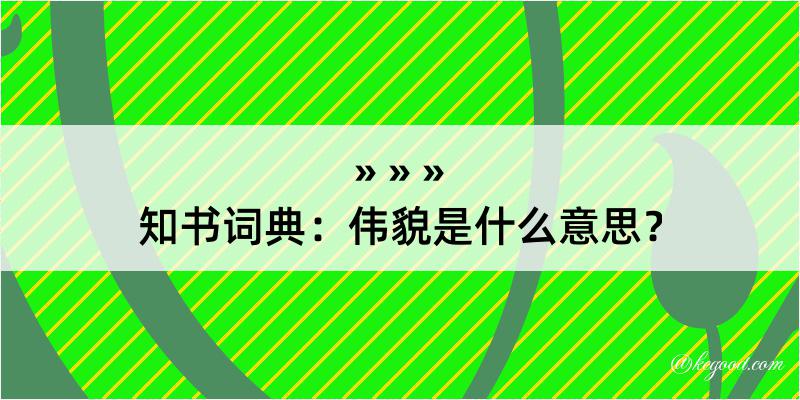 » » »
知书词典：伟貌是什么意思？

@kegood.com